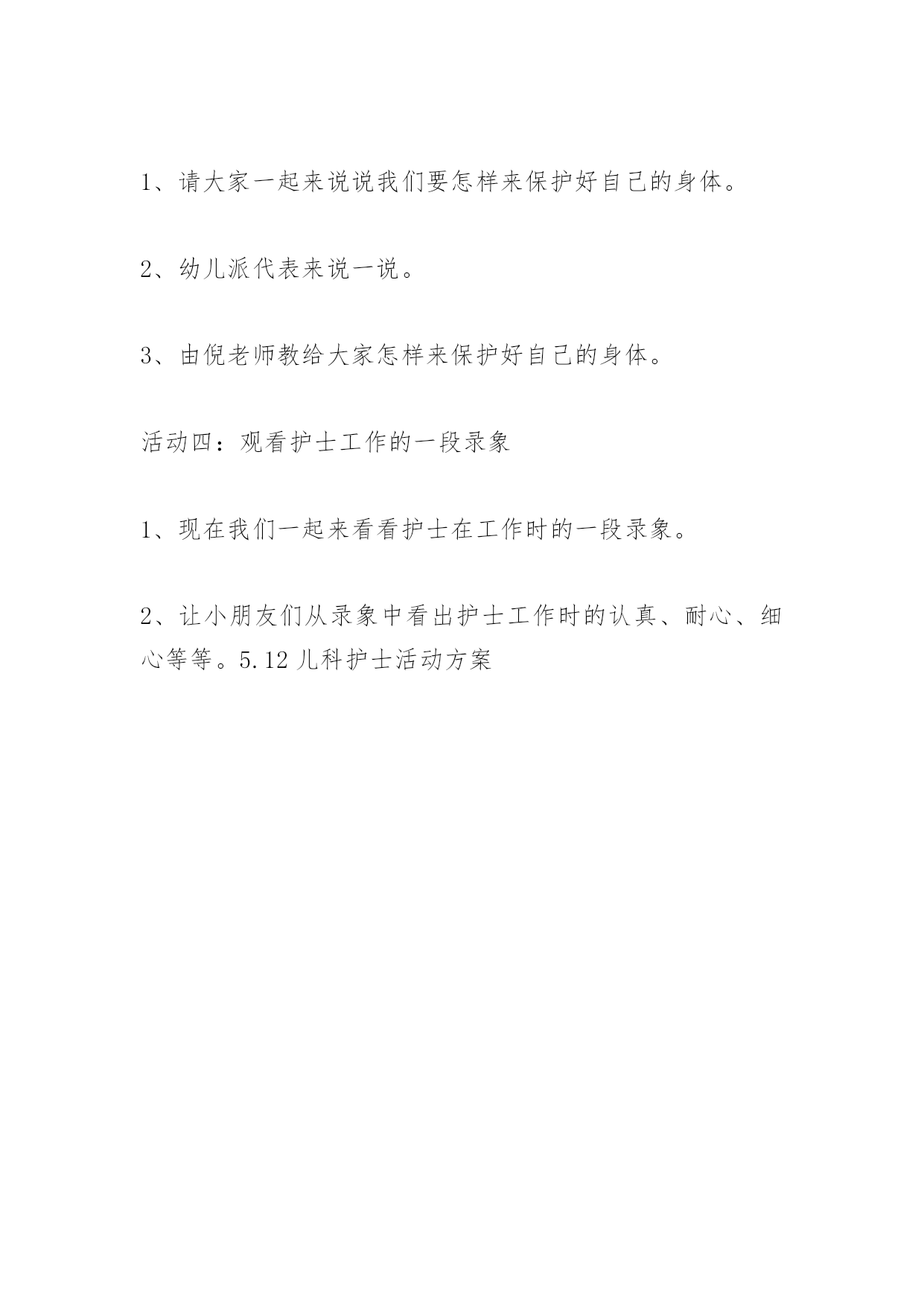 1、请大家一起来说说我们要怎样来保护好自己的身体。

2、幼儿派代表来说一说。

3、由倪老师教给大家怎样来保护好自己的身体。

活动四：观看护士工作的一段录象

1、现在我们一起来看看护士在工作时的一段录象。

2、让小朋友们从录象中看出护士工作时的认真、耐心、细心等等。5.12儿科护士活动方案